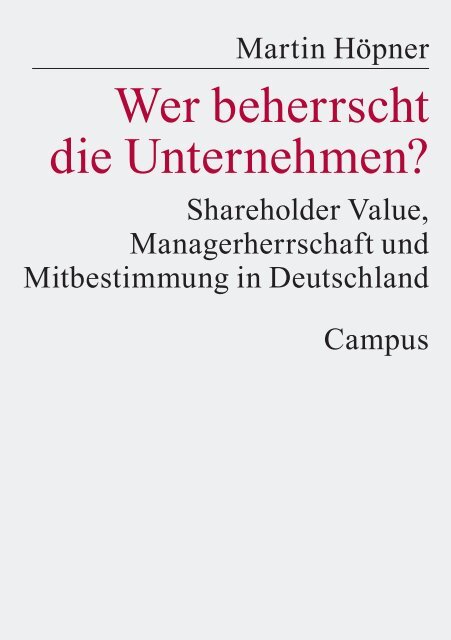 Martin Höpner

Wer beherrscht die Unternehmen?

Shareholder Value, Managerherrschaft und Mitbestimmung in Deutschland

Campus